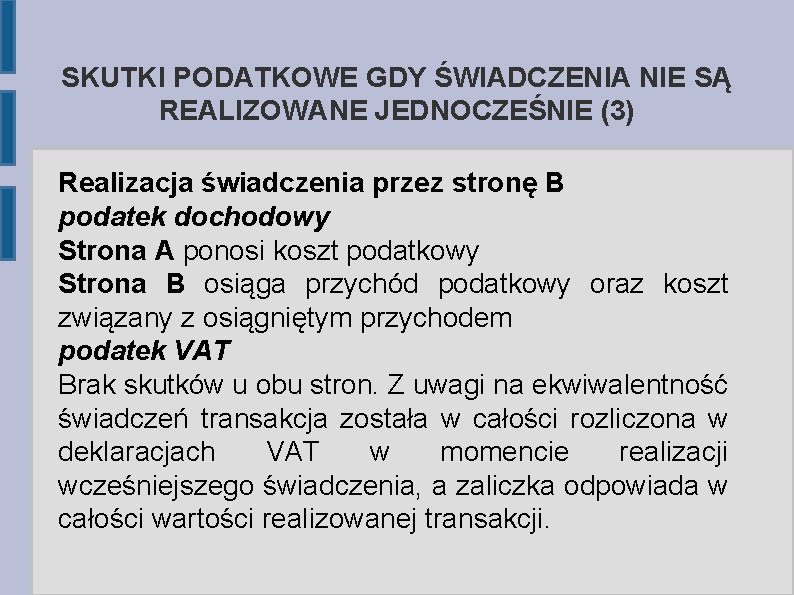 SKUTKI PODATKOWE GDY ŚWIADCZENIA NIE SĄ REALIZOWANE JEDNOCZEŚNIE (3)

Realizacja świadczenia przez stronę B
podatek dochodowy
Strona A ponosi koszt podatkowy
Strona B osiąga przychód podatkowy oraz koszt związany z osiągniętym przychodem
podatek VAT
Brak skutków u obu stron. Z uwagi na ekwiwalentność świadczeń transakcja została w całości rozliczona w deklaracjach VAT w momencie realizacji wcześniejszego świadczenia, a zaliczka odpowiada w całości wartości realizowanej transakcji.